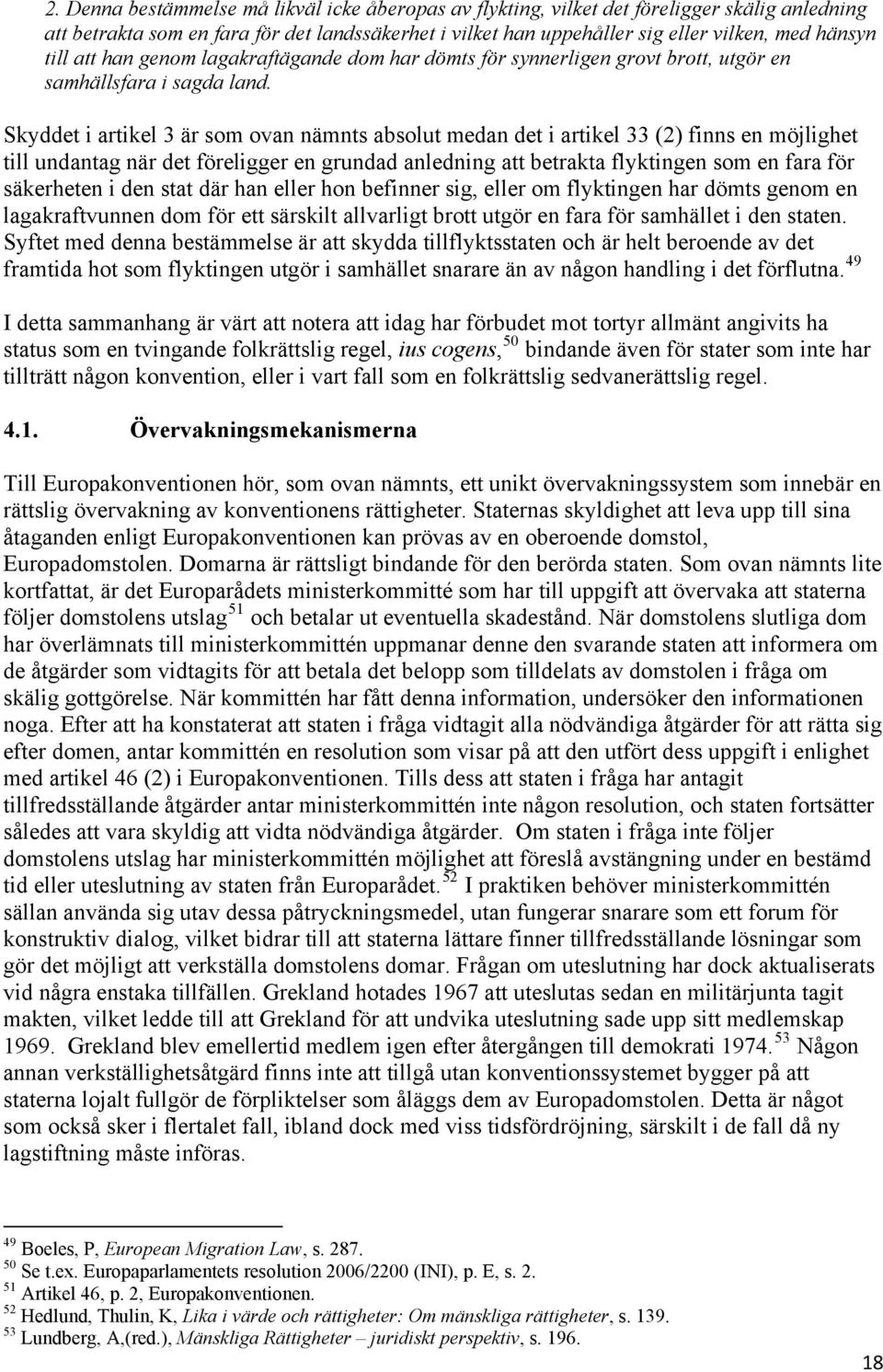 2. Denna bestämmelse må likväl icke åberopas av flykting, vilket det föreligger skälig anledning att betrakta som en fara för det landssäkerhet i vilket han uppehåller sig eller vilken, med hänsyn till att han genom lagakraftägande dom har dömts för synnerligen grovt brott, utgör en samhällsfara i sagda land.

Skyddet i artikel 3 är som ovan nämnts absolut medan det i artikel 33 (2) finns en möjlighet till undantag när det föreligger en grundad anledning att betrakta flyktingen som en fara för säkerheten i den stat där han eller hon befinner sig, eller om flyktingen har dömts genom en lagakraftvunnen dom för ett särskilt allvarligt brott utgör en fara för samhället i den staten. Syftet med denna bestämmelse är att skydda tillflyktsstaten och är helt beroende av det framtida hot som flyktingen utgör i samhället snarare än av någon handling i det förflutna.$^{49}$

I detta sammanhang är värt att notera att idag har förbudet mot tortyr allmänt angivits ha status som en tvingande folkrättslig regel, ius cogens,$^{50}$ bindande även för stater som inte har tillträtt någon konvention, eller i vart fall som en folkrättslig sedvanerättslig regel.

4.1. Övervakningsmekanismerna

Till Europakonventionen hör, som ovan nämnts, ett unikt övervakningssystem som innebär en rättslig övervakning av konventionens rättigheter. Staternas skyldighet att leva upp till sina åtaganden enligt Europakonventionen kan prövas av en oberoende domstol, Europadomstolen. Domarna är rättsligt bindande för den berörda staten. Som ovan nämnts lite kortfattat, är det Europarådets ministerkommitté som har till uppgift att övervaka att staterna följer domstolens utslag$^{51}$ och betalar ut eventuella skadestånd. När domstolens slutliga dom har överlämnats till ministerkommittén uppmanar denne den svarande staten att informera om de åtgärder som vidtagits för att betala det belopp som tilldelats av domstolen i fråga om skälig gottgörelse. När kommittén har fått denna information, undersöker den informationen noga. Efter att ha konstaterat att staten i fråga vidtagit alla nödvändiga åtgärder för att rätta sig efter domen, antar kommittén en resolution som visar på att den utfört dess uppgift i enlighet med artikel 46 (2) i Europakonventionen. Tills dess att staten i fråga har antagit tillfredsställande åtgärder antar ministerkommittén inte någon resolution, och staten fortsätter således att vara skyldig att vidta nödvändiga åtgärder. Om staten i fråga inte följer domstolens utslag har ministerkommittén möjlighet att föreslå avstängning under en bestämd tid eller uteslutning av staten från Europarådet.$^{52}$ I praktiken behöver ministerkommittén sällan använda sig utav dessa påtryckningsmedel, utan fungerar snarare som ett forum för konstruktiv dialog, vilket bidrar till att staterna lättare finner tillfredsställande lösningar som gör det möjligt att verkställa domstolens domar. Frågan om uteslutning har dock aktualiserats vid några enstaka tillfällen. Grekland hotades 1967 att uteslutas sedan en militärjunta tagit makten, vilket ledde till att Grekland för att undvika uteslutning sade upp sitt medlemskap 1969. Grekland blev emellertid medlem igen efter återgången till demokrati 1974.$^{53}$ Någon annan verkställighetsåtgärd finns inte att tillgå utan konventionssystemet bygger på att staterna lojalt fullgör de förpliktelser som åläggs dem av Europadomstolen. Detta är något som också sker i flertalet fall, ibland dock med viss tidsfördröjning, särskilt i de fall då ny lagstiftning måste införas.

$^{49}$ Boeles, P, European Migration Law, s. 287.
$^{50}$ Se t.ex. Europaparlamentets resolution 2006/2200 (INI), p. E, s. 2.
$^{51}$ Artikel 46, p. 2, Europakonventionen.
$^{52}$ Hedlund, Thulin, K, Lika i värde och rättigheter: Om mänskliga rättigheter, s. 139.
$^{53}$ Lundberg, A,(red.), Mänskliga Rättigheter – juridiskt perspektiv, s. 196.

18